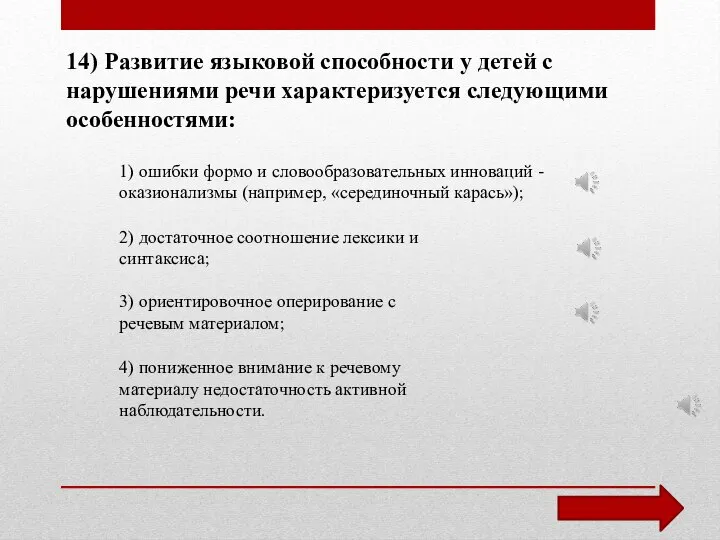 14) Развитие языковой способности у детей с нарушениями речи характеризуется следующими особенностями:

1) ошибки формо и словообразовательных инноваций - оказионализмы (например, «серединочный карась»);

2) достаточное соотношение лексики и синтаксиса;

3) ориентировочное оперирование с речевым материалом;

4) пониженное внимание к речевому материалу недостаточность активной наблюдательности.